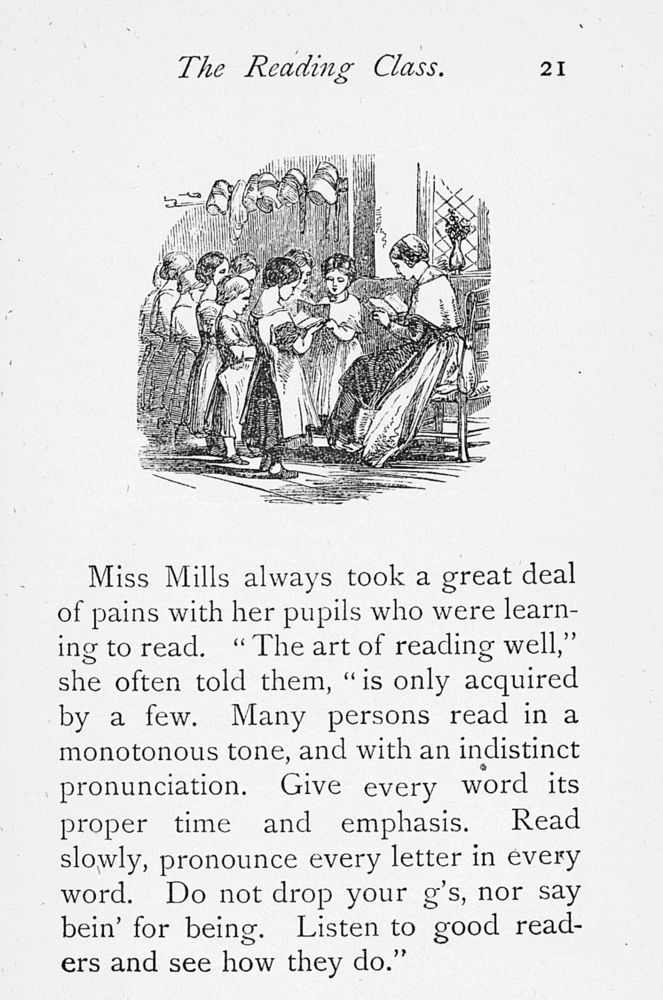 The Reading Class. 21

Miss Mills always took a great deal of pains with her pupils who were learning to read. "The art of reading well," she often told them, "is only acquired by a few. Many persons read in a monotonous tone, and with an indistinct pronunciation. Give every word its proper time and emphasis. Read slowly, pronounce every letter in every word. Do not drop your g's, nor say bein' for being. Listen to good readers and see how they do."